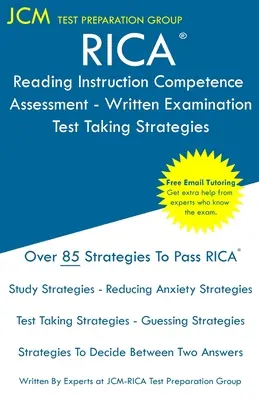 JCM TEST PREPARATION GROUP

RICA®

Reading Instruction Competence Assessment - Written Examination Test Taking Strategies

Free Email Tutoring
Get extra help from experts who know the exam.

Over 85 Strategies To Pass RICA®

Study Strategies - Reducing Anxiety Strategies

Test Taking Strategies - Guessing Strategies

Strategies To Decide Between Two Answers

Written By Experts at JCM-RICA Test Preparation Group